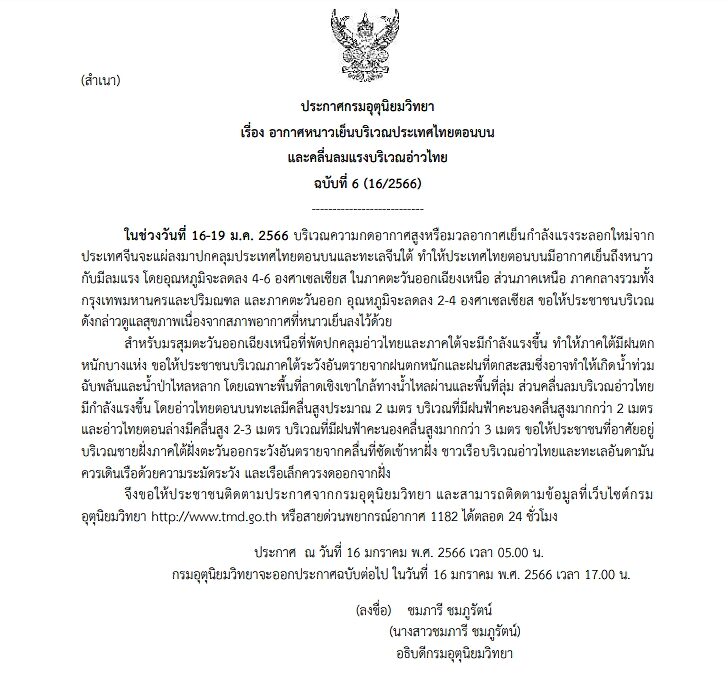 (สำเนา)

ประกาศกรมอุตุนิยมวิทยา
เรื่อง อากาศหนาวเย็นบริเวณประเทศไทยตอนบน
และคลื่นลมแรงบริเวณอ่าวไทย
ฉบับที่ 6 (16/2566)

---------------------------

ในช่วงวันที่ 16-19 ม.ค. 2566 บริเวณความกดอากาศสูงหรือมวลอากาศเย็นกำลังแรงระลอกใหม่จากประเทศจีนจะแผ่ลงมาปกคลุมประเทศไทยตอนบนและทะเลจีนใต้ ทำให้ประเทศไทยตอนบนมีอากาศเย็นถึงหนาวกับมีลมแรง โดยอุณหภูมิจะลดลง 4-6 องศาเซลเซียส ในภาคตะวันออกเฉียงเหนือ ส่วนภาคเหนือ ภาคกลางรวมทั้งกรุงเทพมหานครและปริมณฑล และภาคตะวันออก อุณหภูมิจะลดลง 2-4 องศาเซลเซียส ขอให้ประชาชนบริเวณดังกล่าวดูแลสุขภาพเนื่องจากสภาพอากาศที่หนาวเย็นลงไว้ด้วย

สำหรับมรสุมตะวันออกเฉียงเหนือที่พัดปกคลุมอ่าวไทยและภาคใต้จะมีกำลังแรงขึ้น ทำให้ภาคใต้มีฝนตกหนักบางแห่ง ขอให้ประชาชนบริเวณภาคใต้ระวังอันตรายจากฝนตกหนักและฝนที่ตกสะสมซึ่งอาจทำให้เกิดน้ำท่วมฉับพลันและน้ำป่าไหลหลาก โดยเฉพาะพื้นที่ลาดเชิงเขาใกล้ทางน้ำไหลผ่านและพื้นที่ลุ่ม ส่วนคลื่นลมบริเวณอ่าวไทยมีกำลังแรงขึ้น โดยอ่าวไทยตอนบนทะเลมีคลื่นสูงประมาณ 2 เมตร บริเวณที่มีฝนฟ้าคะนองคลื่นสูงมากกว่า 2 เมตร และอ่าวไทยตอนล่างมีคลื่นสูง 2-3 เมตร บริเวณที่มีฝนฟ้าคะนองคลื่นสูงมากกว่า 3 เมตร ขอให้ประชาชนที่อาศัยอยู่บริเวณชายฝั่งภาคใต้ฝั่งตะวันออกระวังอันตรายจากคลื่นที่ซัดเข้าหาฝั่ง ชาวเรือบริเวณอ่าวไทยและทะเลอันดามันควรเดินเรือด้วยความระมัดระวัง และเรือเล็กควรงดออกจากฝั่ง

จึงขอให้ประชาชนติดตามประกาศจากกรมอุตุนิยมวิทยา และสามารถติดตามข้อมูลที่เว็บไซต์กรมอุตุนิยมวิทยา http://www.tmd.go.th หรือสายด่วนพยากรณ์อากาศ 1182 ได้ตลอด 24 ชั่วโมง

ประกาศ ณ วันที่ 16 มกราคม พ.ศ. 2566 เวลา 05.00 น.
กรมอุตุนิยมวิทยาจะออกประกาศฉบับต่อไป ในวันที่ 16 มกราคม พ.ศ. 2566 เวลา 17.00 น.

(ลงชื่อ) ชมภารี ชมภูรัตน์
(นางสาวชมภารี ชมภูรัตน์)
อธิบดีกรมอุตุนิยมวิทยา